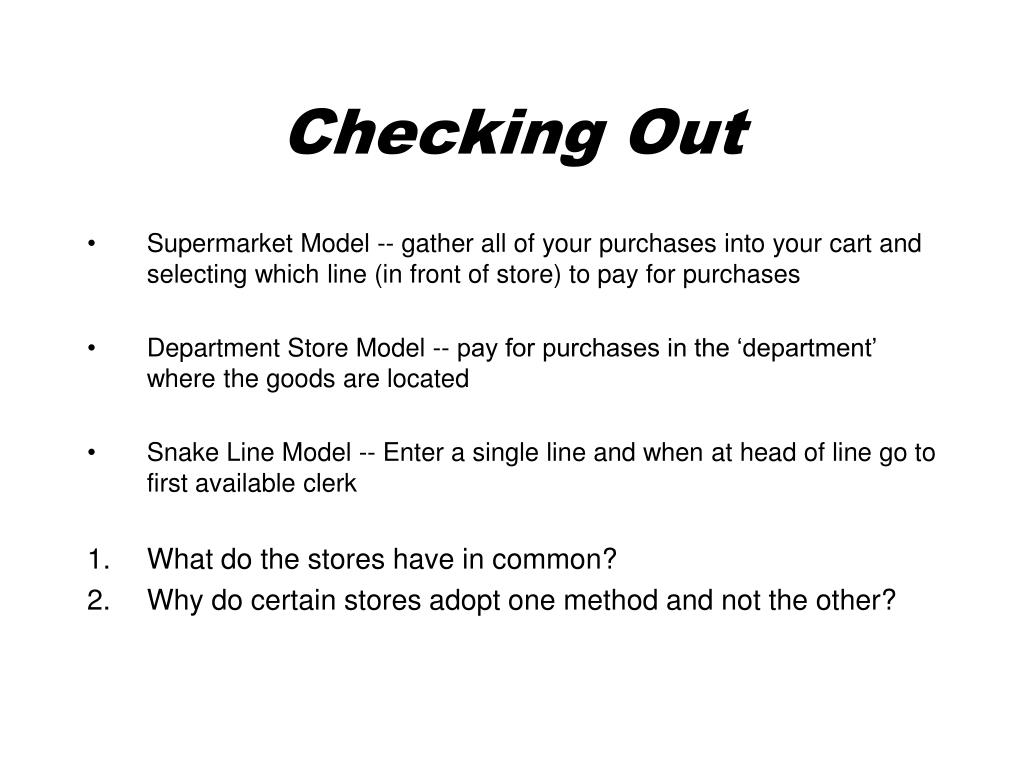 Checking Out

• Supermarket Model -- gather all of your purchases into your cart and selecting which line (in front of store) to pay for purchases

• Department Store Model -- pay for purchases in the ‘department’ where the goods are located

• Snake Line Model -- Enter a single line and when at head of line go to first available clerk

1. What do the stores have in common?
2. Why do certain stores adopt one method and not the other?